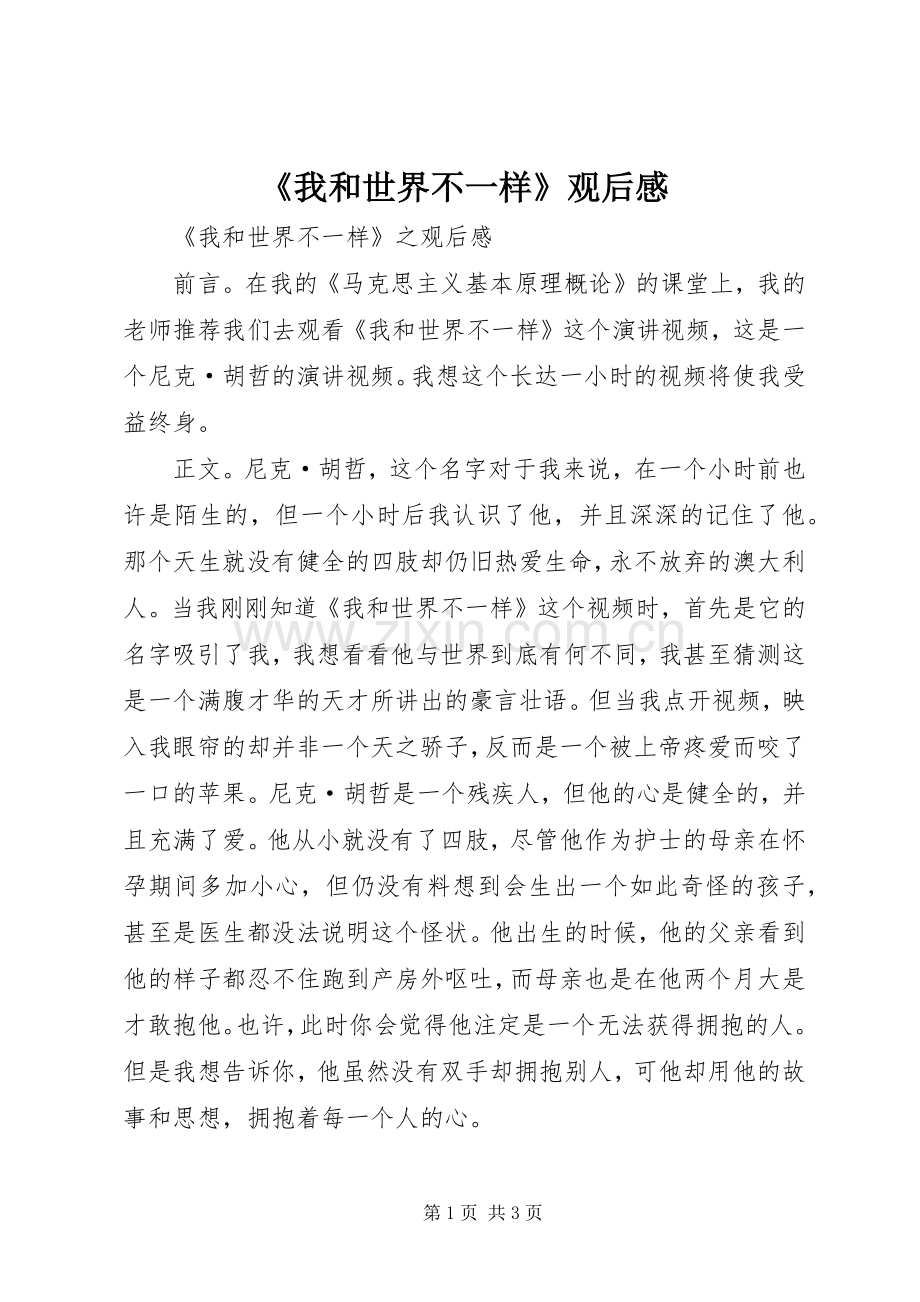 《我和世界不一样》观后感

《我和世界不一样》之观后感

前言。在我的《马克思主义基本原理概论》的课堂上，我的老师推荐我们去观看《我和世界不一样》这个演讲视频，这是一个尼克·胡哲的演讲视频。我想这个长达一小时的视频将使我受益终身。

正文。尼克·胡哲，这个名字对于我来说，在一个小时前也许是陌生的，但一个小时后我认识了他，并且深深的记住了他。那个天生就没有健全的四肢却仍旧热爱生命，永不放弃的澳大利人。当我刚刚知道《我和世界不一样》这个视频时，首先是它的名字吸引了我，我想看看他与世界到底有何不同，我甚至猜测这是一个满腹才华的天才所讲出的豪言壮语。但当我点开视频，映入我眼帘的却并非一个天之骄子，反而是一个被上帝疼爱而咬了一口的苹果。尼克·胡哲是一个残疾人，但他的心是健全的，并且充满了爱。他从小就没有了四肢，尽管他作为护士的母亲在怀孕期间多加小心，但仍没有料想到会生出一个如此奇怪的孩子，甚至是医生都没法说明这个怪状。他出生的时候，他的父亲看到他的样子都忍不住跑到产房外呕吐，而母亲也是在他两个月大是才敢抱他。也许，此时你会觉得他注定是一个无法获得拥抱的人。但是我想告诉你，他虽然没有双手却拥抱别人，可他却用他的故事和思想，拥抱着每一个人的心。

第1页 共3页

www.zixin.com.cn